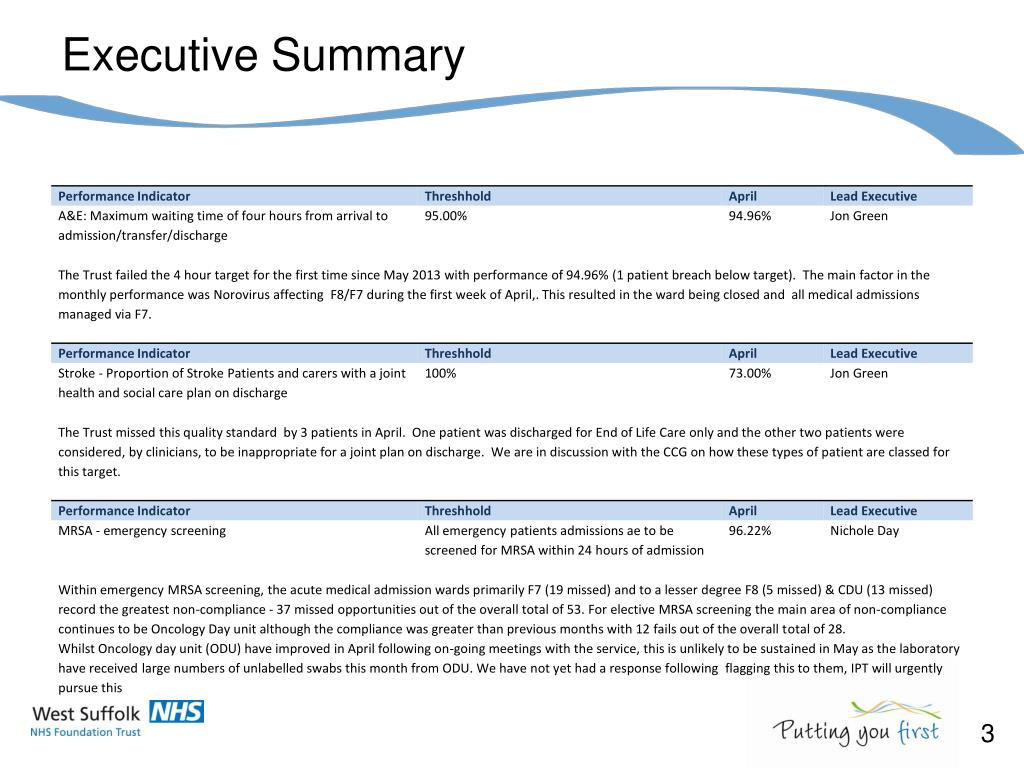 Executive Summary

| Performance Indicator | Threshhold | April | Lead Executive |
|---|---|---|---|
| A&E: Maximum waiting time of four hours from arrival to admission/transfer/discharge | 95.00% | 94.96% | Jon Green |

The Trust failed the 4 hour target for the first time since May 2013 with performance of 94.96% (1 patient breach below target). The main factor in the monthly performance was Norovirus affecting F8/F7 during the first week of April,. This resulted in the ward being closed and all medical admissions managed via F7.

| Performance Indicator | Threshhold | April | Lead Executive |
|---|---|---|---|
| Stroke - Proportion of Stroke Patients and carers with a joint health and social care plan on discharge | 100% | 73.00% | Jon Green |

The Trust missed this quality standard by 3 patients in April. One patient was discharged for End of Life Care only and the other two patients were considered, by clinicians, to be inappropriate for a joint plan on discharge. We are in discussion with the CCG on how these types of patient are classed for this target.

| Performance Indicator | Threshhold | April | Lead Executive |
|---|---|---|---|
| MRSA - emergency screening | All emergency patients admissions ae to be screened for MRSA within 24 hours of admission | 96.22% | Nichole Day |

Within emergency MRSA screening, the acute medical admission wards primarily F7 (19 missed) and to a lesser degree F8 (5 missed) & CDU (13 missed) record the greatest non-compliance - 37 missed opportunities out of the overall total of 53. For elective MRSA screening the main area of non-compliance continues to be Oncology Day unit although the compliance was greater than previous months with 12 fails out of the overall total of 28.
Whilst Oncology day unit (ODU) have improved in April following on-going meetings with the service, this is unlikely to be sustained in May as the laboratory have received large numbers of unlabelled swabs this month from ODU. We have not yet had a response following flagging this to them, IPT will urgently pursue this

West Suffolk NHS
NHS Foundation Trust

Putting you first

3